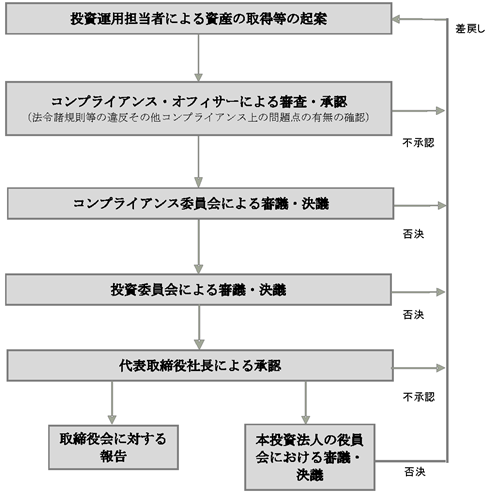 投資運用担当者による資産の取得等の起案

差戻し

コンプライアンス・オフィサーによる審査・承認
（法令諸規則等の違反その他コンプライアンス上の問題点の有無の確認）

不承認

コンプライアンス委員会による審議・決議

否決

投資委員会による審議・決議

否決

代表取締役社長による承認

不承認

取締役会に対する報告

本投資法人の役員会における審議・決議

否決